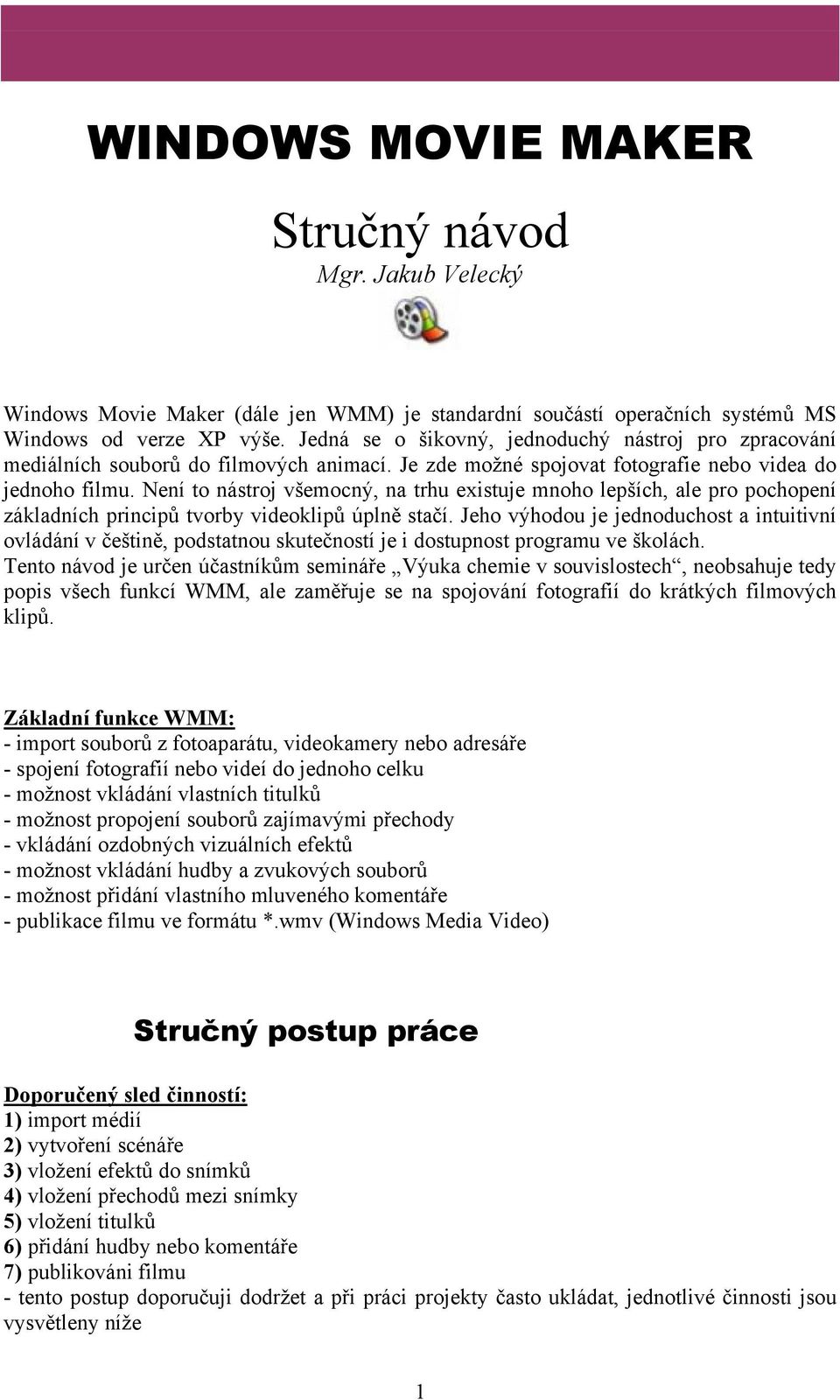 WINDOWS MOVIE MAKER

Stručný návod
Mgr. Jakub Velecký

Windows Movie Maker (dále jen WMM) je standardní součástí operačních systémů MS Windows od verze XP výše. Jedná se o šikovný, jednoduchý nástroj pro zpracování mediálních souborů do filmových animací. Je zde možné spojovat fotografie nebo videa do jednoho filmu. Není to nástroj všemocný, na trhu existuje mnoho lepších, ale pro pochopení základních principů tvorby videoklipů úplně stačí. Jeho výhodou je jednoduchost a intuitivní ovládání v češtině, podstatnou skutečností je i dostupnost programu ve školách.
Tento návod je určen účastníkům semináře „Výuka chemie v souvislostech“, neobsahuje tedy popis všech funkcí WMM, ale zaměřuje se na spojování fotografií do krátkých filmových klipů.

Základní funkce WMM:
- import souborů z fotoaparátu, videokamery nebo adresáře
- spojení fotografií nebo videí do jednoho celku
- možnost vkládání vlastních titulků
- možnost propojení souborů zajímavými přechody
- vkládání ozdobných vizuálních efektů
- možnost vkládání hudby a zvukových souborů
- možnost přidání vlastního mluveného komentáře
- publikace filmu ve formátu *.wmv (Windows Media Video)

Stručný postup práce

Doporučený sled činností:
1) import médií
2) vytvoření scénáře
3) vložení efektů do snímků
4) vložení přechodů mezi snímky
5) vložení titulků
6) přidání hudby nebo komentáře
7) publikováni filmu
- tento postup doporučuji dodržet a při práci projekty často ukládat, jednotlivé činnosti jsou vysvětleny níže

1